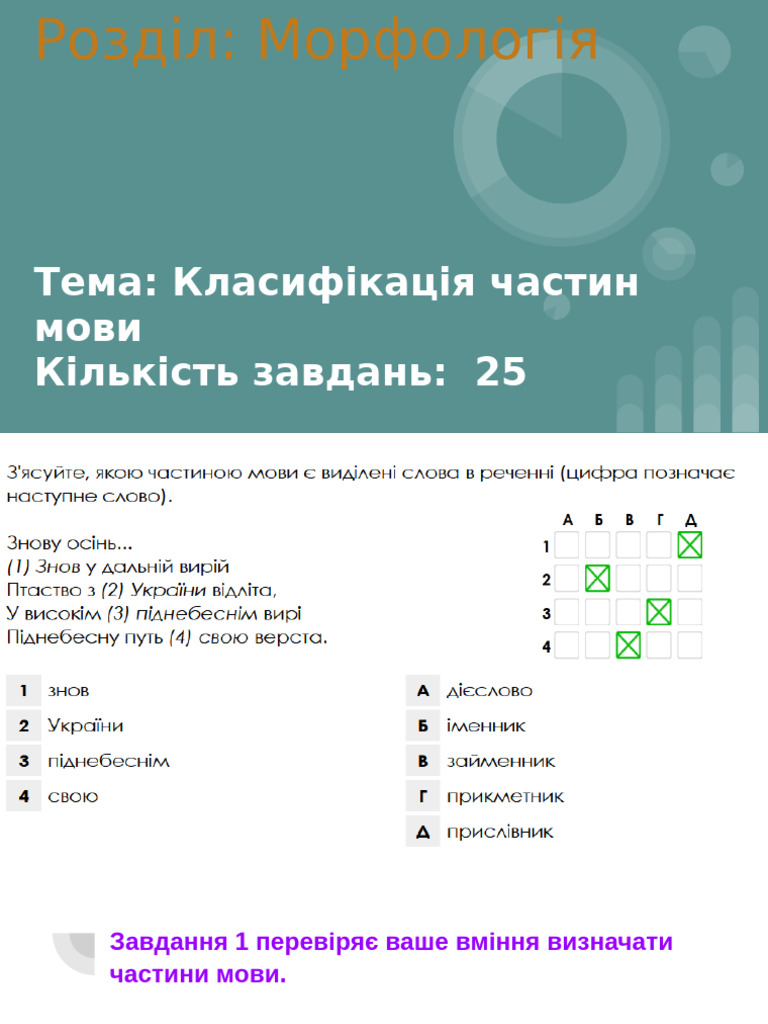 Розділ: Морфологія

Тема: Класифікація частин мови
Кількість завдань: 25

З'ясуйте, якою частиною мови є виділені слова в реченні (цифра позначає наступне слово).

Знову осінь...
(1) Знов у дальній вирій
Птаство з (2) України відліта,
У високім (3) піднебеснім вирі
Піднебесну путь (4) свою верста.

| | А | Б | В | Г | Д |
|---|---|---|---|---|---|
| 1 | | | | | ☒ |
| 2 | | ☒ | | | |
| 3 | | | | ☒ | |
| 4 | | | ☒ | | |

1 знов
2 України
3 піднебеснім
4 свою

А дієслово
Б іменник
В займенник
Г прикметник
Д прислівник

Завдання 1 перевіряє ваше вміння визначати частини мови.